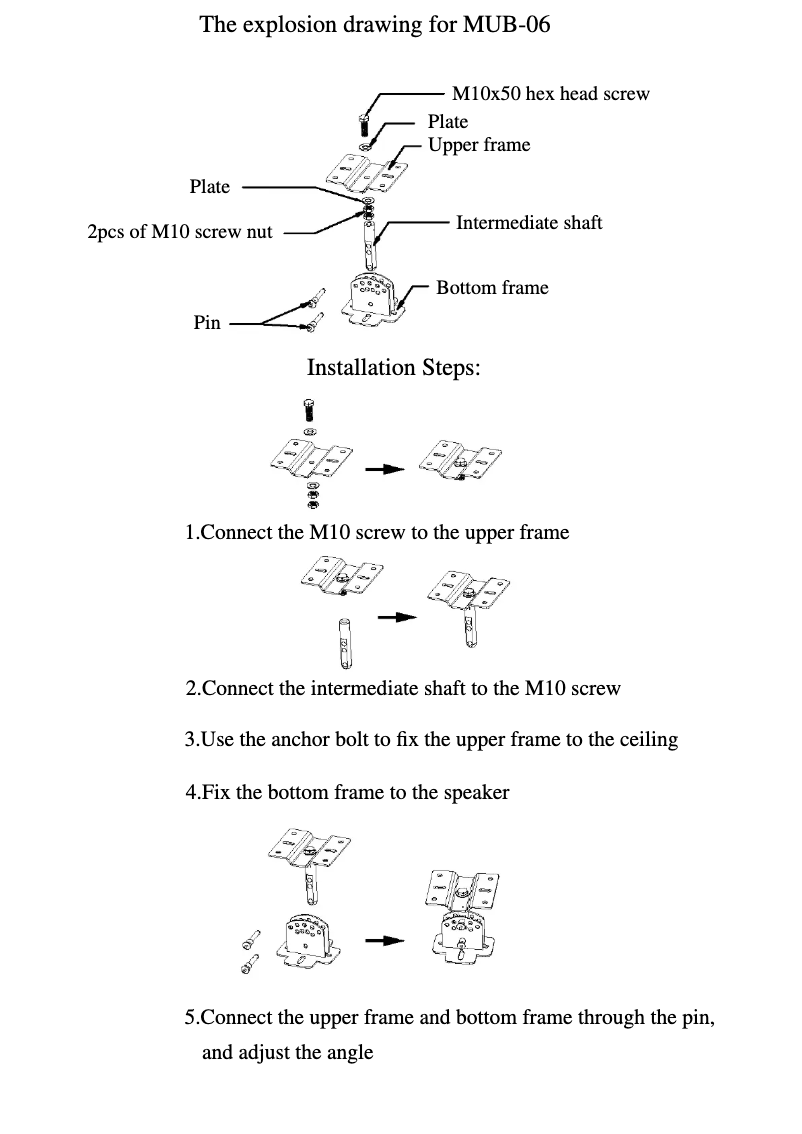 The explosion drawing for MUB-06

M10x50 hex head screw

Plate

Upper frame

Plate

2pcs of M10 screw nut

Intermediate shaft

Bottom frame

Pin

Installation Steps:

1.Connect the M10 screw to the upper frame

2.Connect the intermediate shaft to the M10 screw

3.Use the anchor bolt to fix the upper frame to the ceiling

4.Fix the bottom frame to the speaker

5.Connect the upper frame and bottom frame through the pin, and adjust the angle